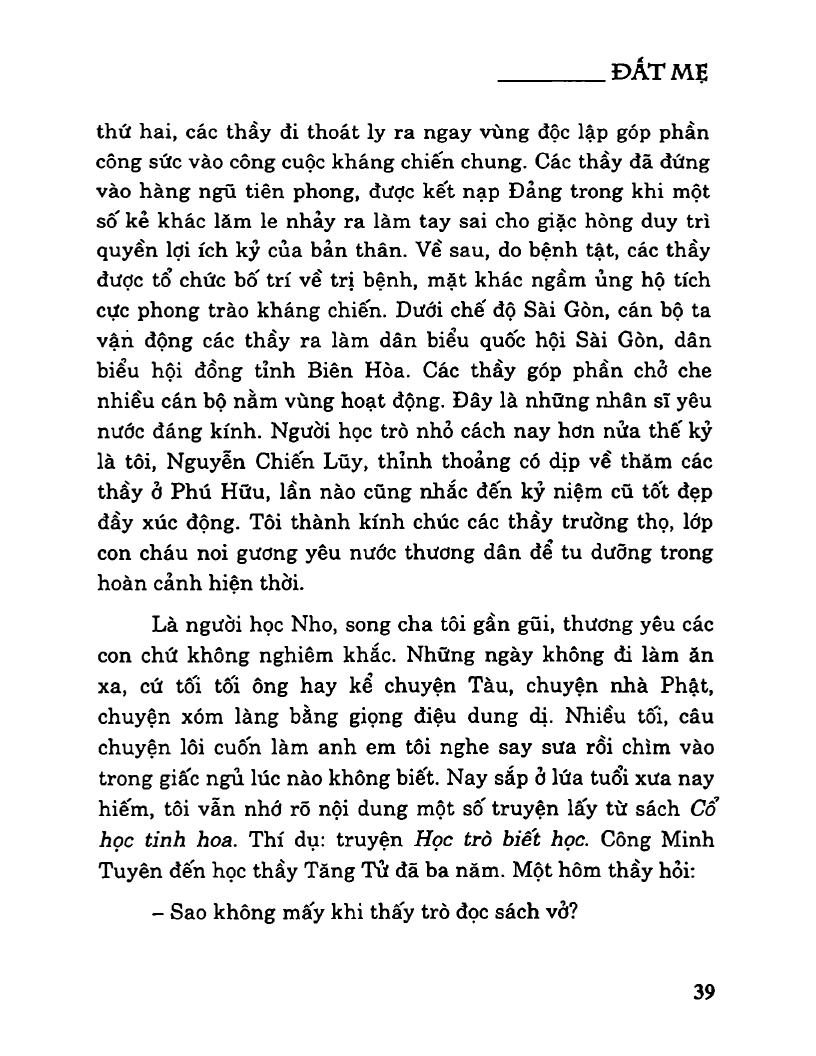 ĐẤT MẸ

thứ hai, các thầy đi thoát ly ra ngay vùng độc lập góp phần công sức vào công cuộc kháng chiến chung. Các thầy đã đứng vào hàng ngũ tiên phong, được kết nạp Đảng trong khi một số kẻ khác lăm le nhảy ra làm tay sai cho giặc hòng duy trì quyền lợi ích kỷ của bản thân. Về sau, do bệnh tật, các thầy được tổ chức bố trí về trị bệnh, mặt khác ngầm ủng hộ tích cực phong trào kháng chiến. Dưới chế độ Sài Gòn, cán bộ ta vận động các thầy ra làm dân biểu quốc hội Sài Gòn, dân biểu hội đồng tỉnh Biên Hòa. Các thầy góp phần chở che nhiều cán bộ nằm vùng hoạt động. Đây là những nhân sĩ yêu nước đáng kính. Người học trò nhỏ cách nay hơn nửa thế kỷ là tôi, Nguyễn Chiến Lũy, thỉnh thoảng có dịp về thăm các thầy ở Phú Hữu, lần nào cũng nhắc đến kỷ niệm cũ tốt đẹp đầy xúc động. Tôi thành kính chúc các thầy trường thọ, lớp con cháu noi gương yêu nước thương dân để tu dưỡng trong hoàn cảnh hiện thời.

Là người học Nho, song cha tôi gần gũi, thương yêu các con chứ không nghiêm khắc. Những ngày không đi làm ăn xa, cứ tối tối ông hay kể chuyện Tàu, chuyện nhà Phật, chuyện xóm làng bằng giọng điệu dung dị. Nhiều tối, câu chuyện lôi cuốn làm anh em tôi nghe say sưa rồi chìm vào trong giấc ngủ lúc nào không biết. Nay sắp ở lứa tuổi xưa nay hiếm, tôi vẫn nhớ rõ nội dung một số truyện lấy từ sách Cổ học tinh hoa. Thí dụ: truyện Học trò biết học. Công Minh Tuyên đến học thầy Tăng Tử đã ba năm. Một hôm thầy hỏi:

– Sao không mấy khi thấy trò đọc sách vở?

39